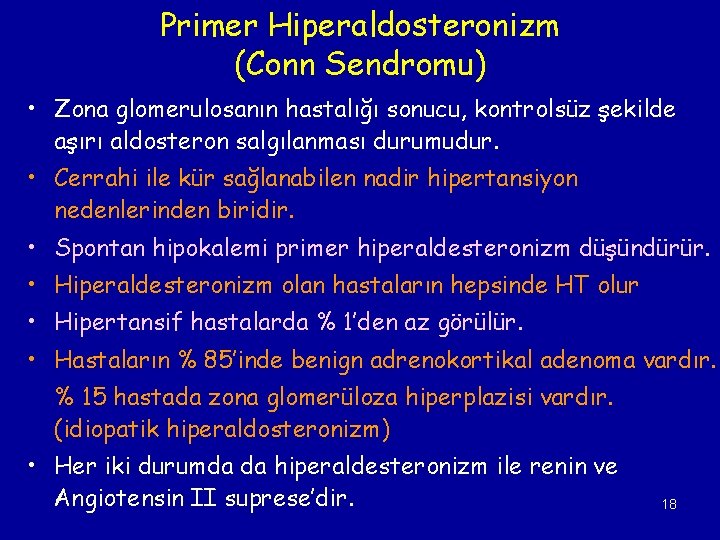 Primer Hiperaldosteronizm
(Conn Sendromu)

• Zona glomerulosanın hastalığı sonucu, kontrolsüz şekilde aşırı aldosteron salgılanması durumudur.
• Cerrahi ile kür sağlanabilen nadir hipertansiyon nedenlerinden biridir.
• Spontan hipokalemi primer hiperaldesteronizm düşündürür.
• Hiperaldesteronizm olan hastaların hepsinde HT olur
• Hipertansif hastalarda % 1'den az görülür.
• Hastaların % 85'inde benign adrenokortikal adenoma vardır.

% 15 hastada zona glomerüloza hiperplazisi vardır. (idiopatik hiperaldosteronizm)

• Her iki durumda da hiperaldesteronizm ile renin ve Angiotensin II suprese'dir.

18